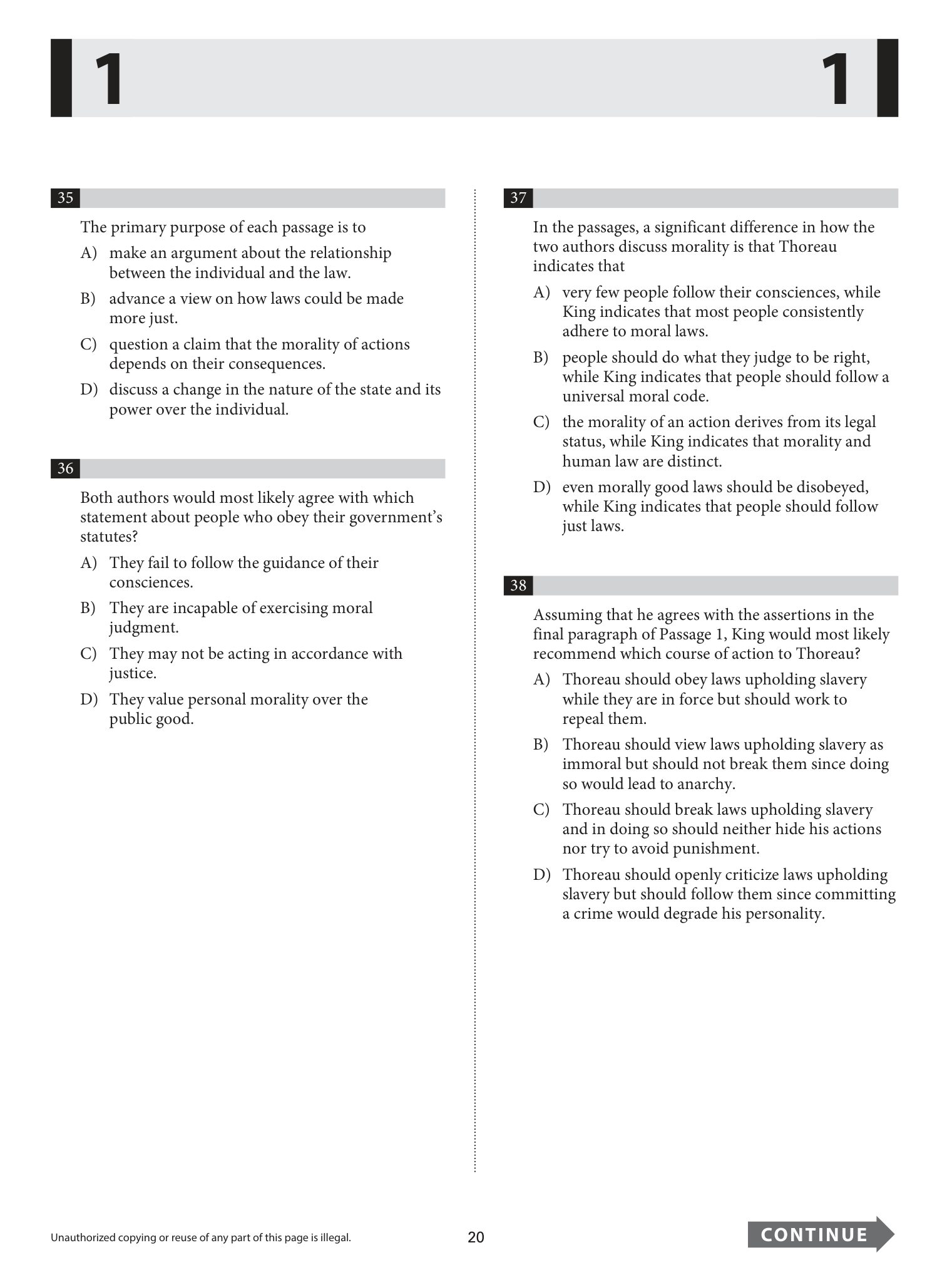 1 1

35

The primary purpose of each passage is to

A) make an argument about the relationship between the individual and the law.

B) advance a view on how laws could be made more just.

C) question a claim that the morality of actions depends on their consequences.

D) discuss a change in the nature of the state and its power over the individual.

36

Both authors would most likely agree with which statement about people who obey their government's statutes?

A) They fail to follow the guidance of their consciences.

B) They are incapable of exercising moral judgment.

C) They may not be acting in accordance with justice.

D) They value personal morality over the public good.

37

In the passages, a significant difference in how the two authors discuss morality is that Thoreau indicates that

A) very few people follow their consciences, while King indicates that most people consistently adhere to moral laws.

B) people should do what they judge to be right, while King indicates that people should follow a universal moral code.

C) the morality of an action derives from its legal status, while King indicates that morality and human law are distinct.

D) even morally good laws should be disobeyed, while King indicates that people should follow just laws.

38

Assuming that he agrees with the assertions in the final paragraph of Passage 1, King would most likely recommend which course of action to Thoreau?

A) Thoreau should obey laws upholding slavery while they are in force but should work to repeal them.

B) Thoreau should view laws upholding slavery as immoral but should not break them since doing so would lead to anarchy.

C) Thoreau should break laws upholding slavery and in doing so should neither hide his actions nor try to avoid punishment.

D) Thoreau should openly criticize laws upholding slavery but should follow them since committing a crime would degrade his personality.

Unauthorized copying or reuse of any part of this page is illegal.

20

CONTINUE